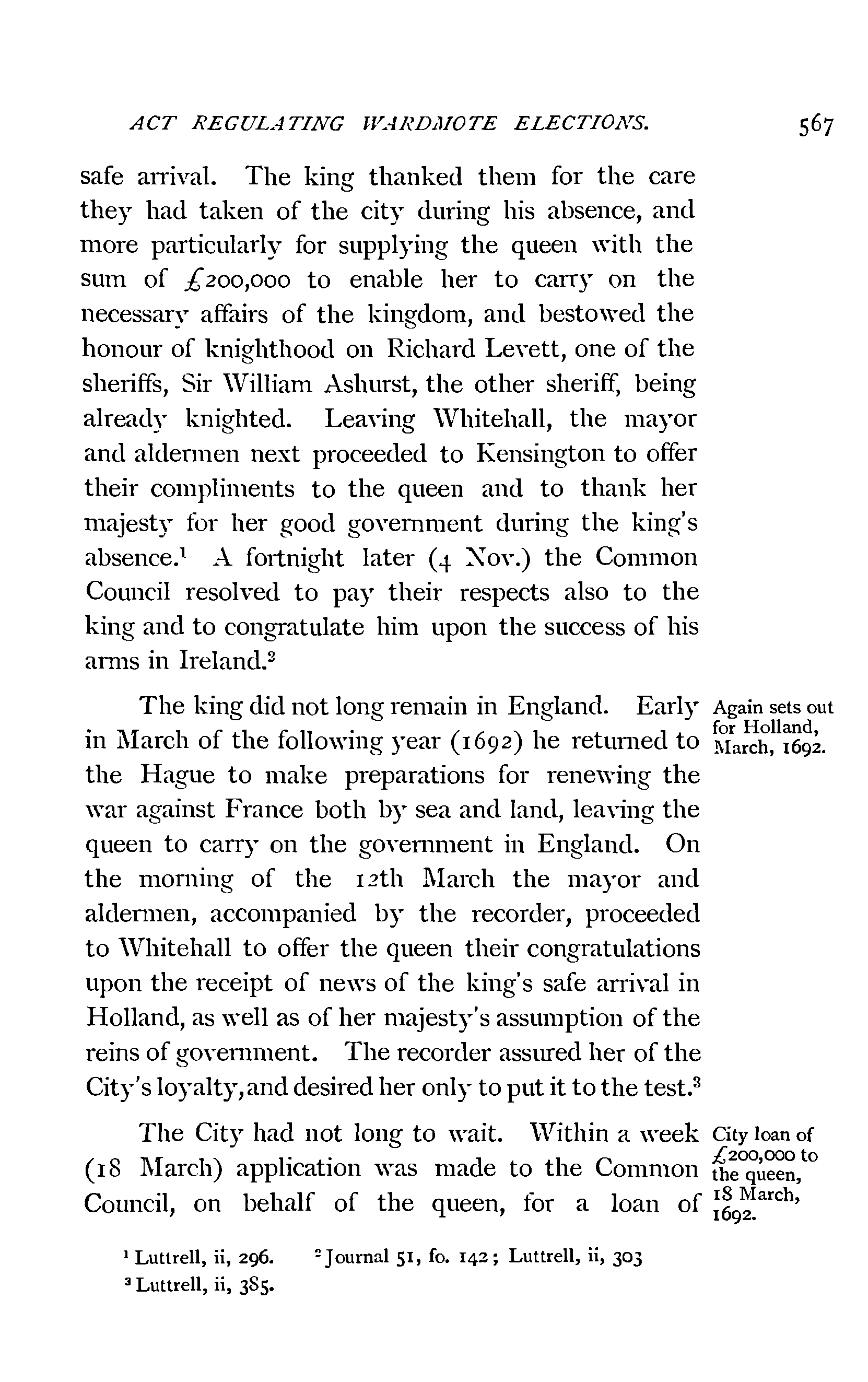 ACT REGULATING WARDMOTE ELECTIONS. 567

safe arrival. The king thanked them for the care they had taken of the city during his absence, and more particularly for supplying the queen with the sum of £200,000 to enable her to carry on the necessary affairs of the kingdom, and bestowed the honour of knighthood on Richard Levett, one of the sheriffs, Sir William Ashurst, the other sheriff, being already knighted. Leaving Whitehall, the mayor and aldermen next proceeded to Kensington to offer their compliments to the queen and to thank her majesty for her good government during the king's absence.$^1$ A fortnight later (4 Nov.) the Common Council resolved to pay their respects also to the king and to congratulate him upon the success of his arms in Ireland.$^2$

Again sets out for Holland, March, 1692.

The king did not long remain in England. Early in March of the following year (1692) he returned to the Hague to make preparations for renewing the war against France both by sea and land, leaving the queen to carry on the government in England. On the morning of the 12th March the mayor and aldermen, accompanied by the recorder, proceeded to Whitehall to offer the queen their congratulations upon the receipt of news of the king's safe arrival in Holland, as well as of her majesty's assumption of the reins of government. The recorder assured her of the City's loyalty, and desired her only to put it to the test.$^3$

City loan of £200,000 to the queen, 18 March, 1692.

The City had not long to wait. Within a week (18 March) application was made to the Common Council, on behalf of the queen, for a loan of

$^1$ Luttrell, ii, 296. $^2$ Journal 51, fo. 142; Luttrell, ii, 303
$^3$ Luttrell, ii, 385.